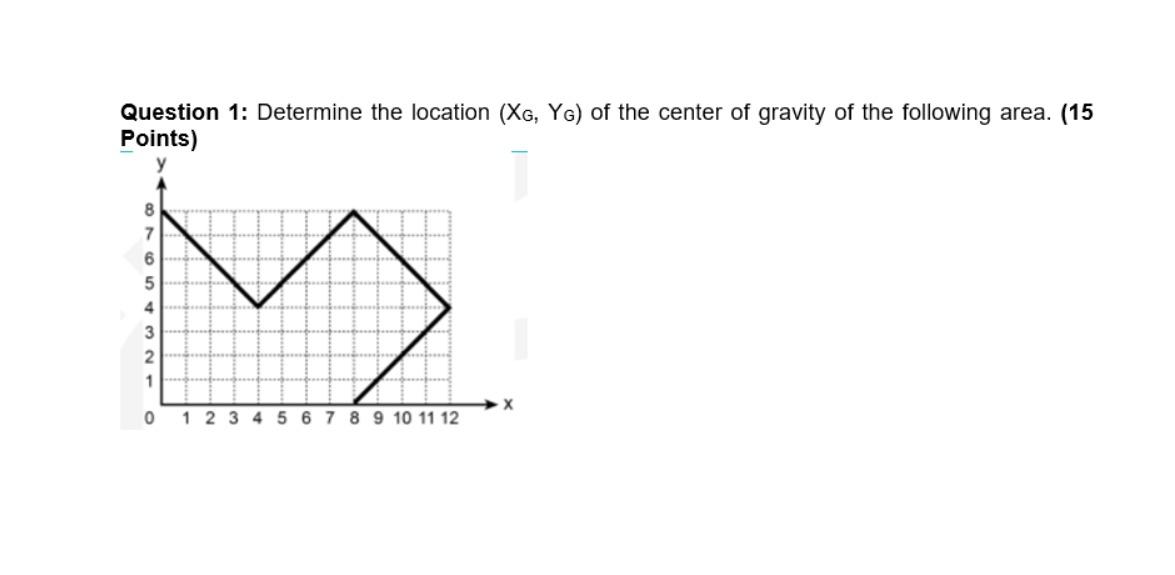 **Question 1:** Determine the location ($X_G$, $Y_G$) of the center of gravity of the following area. **(15 Points)**

y

8
7
6
5
4
3
2
1
0

1 2 3 4 5 6 7 8 9 10 11 12

x